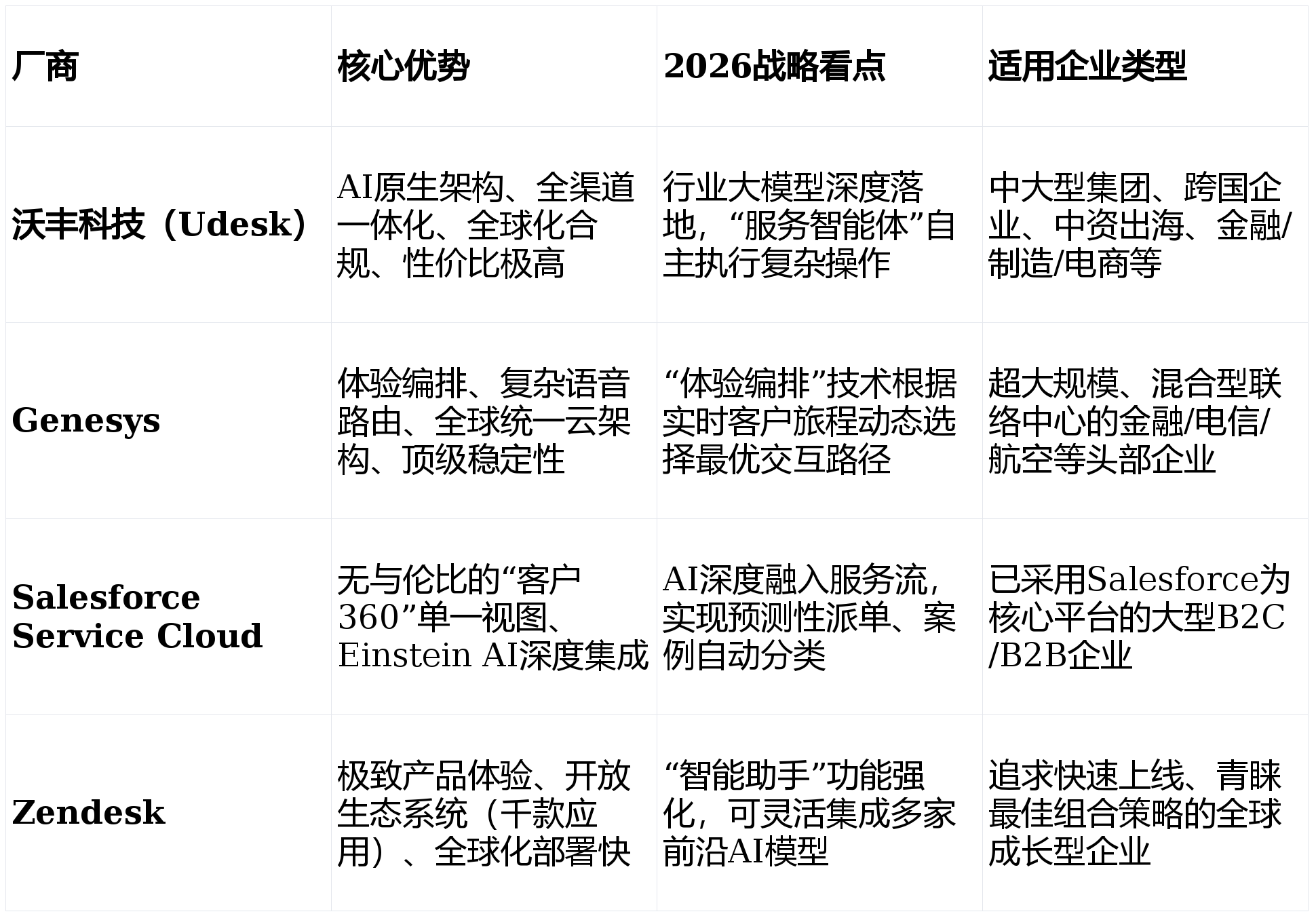 | 厂商 | 核心优势 | 2026战略看点 | 适用企业类型 |
|---|---|---|---|
| 沃丰科技（Udesk） | AI原生架构、全渠道一体化、全球化合规、性价比极高 | 行业大模型深度落地，“服务智能体”自主执行复杂操作 | 中大型集团、跨国企业、中资出海、金融/制造/电商等 |
| Genesys | 体验编排、复杂语音路由、全球统一云架构、顶级稳定性 | “体验编排”技术根据实时客户旅程动态选择最优交互路径 | 超大规模、混合型联络中心的金融/电信/航空等头部企业 |
| Salesforce Service Cloud | 无与伦比的“客户360”单一视图、Einstein AI深度集成 | AI深度融入服务流，实现预测性派单、案例自动分类 | 已采用Salesforce为核心平台的大型B2C/B2B企业 |
| Zendesk | 极致产品体验、开放生态系统（千款应用）、全球化部署快 | “智能助手”功能强化，可灵活集成多家前沿AI模型 | 追求快速上线、青睐最佳组合策略的全球成长型企业 |